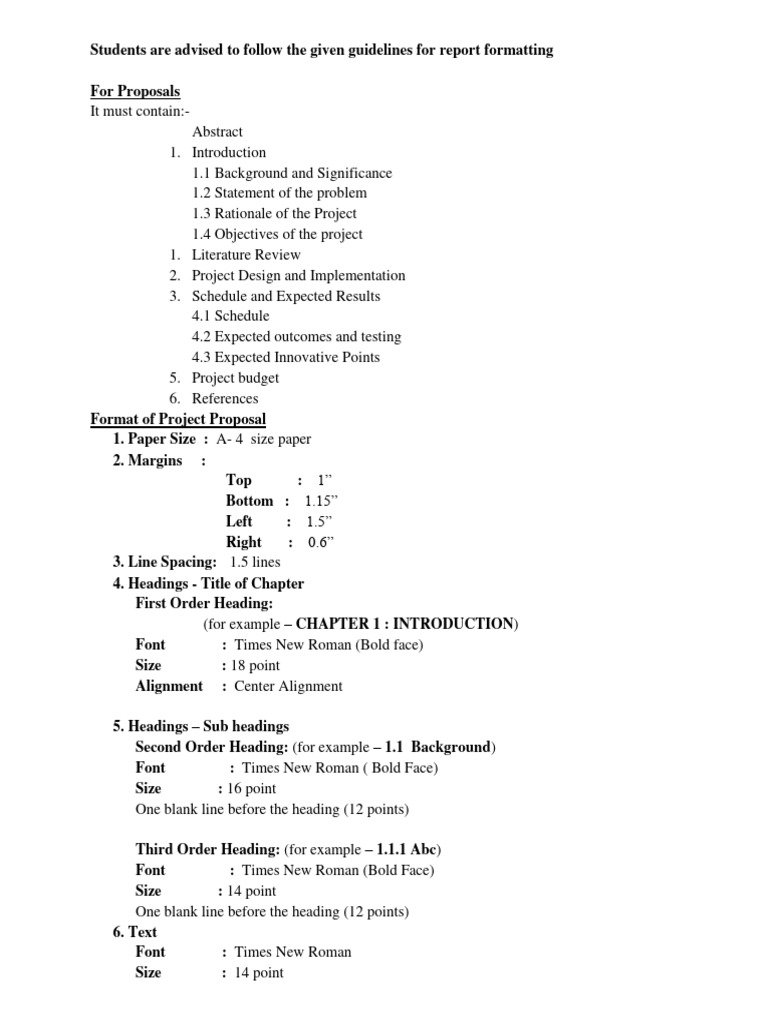 Students are advised to follow the given guidelines for report formatting

For Proposals
It must contain:-

Abstract
1. Introduction
1.1 Background and Significance
1.2 Statement of the problem
1.3 Rationale of the Project
1.4 Objectives of the project
1. Literature Review
2. Project Design and Implementation
3. Schedule and Expected Results
4.1 Schedule
4.2 Expected outcomes and testing
4.3 Expected Innovative Points
5. Project budget
6. References

Format of Project Proposal
1. Paper Size : A- 4 size paper
2. Margins :
Top : 1”
Bottom : 1.15”
Left : 1.5”
Right : 0.6”
3. Line Spacing: 1.5 lines
4. Headings - Title of Chapter
First Order Heading:
(for example – CHAPTER 1 : INTRODUCTION)
Font : Times New Roman (Bold face)
Size : 18 point
Alignment : Center Alignment

5. Headings – Sub headings
Second Order Heading: (for example – 1.1 Background)
Font : Times New Roman ( Bold Face)
Size : 16 point
One blank line before the heading (12 points)

Third Order Heading: (for example – 1.1.1 Abc)
Font : Times New Roman (Bold Face)
Size : 14 point
One blank line before the heading (12 points)
6. Text
Font : Times New Roman
Size : 14 point